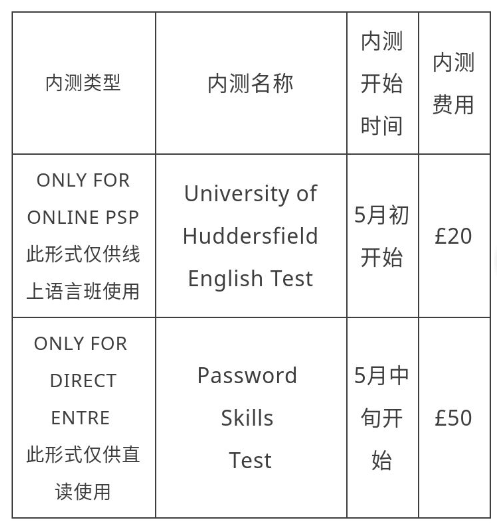 | 内测类型 | 内测名称 | 内测开始时间 | 内测费用 |
|---|---|---|---|
| ONLY FOR ONLINE PSP 此形式仅供线上语言班使用 | University of Huddersfield English Test | 5月初开始 | £20 |
| ONLY FOR DIRECT ENTRE 此形式仅供直读使用 | Password Skills Test | 5月中旬开始 | £50 |